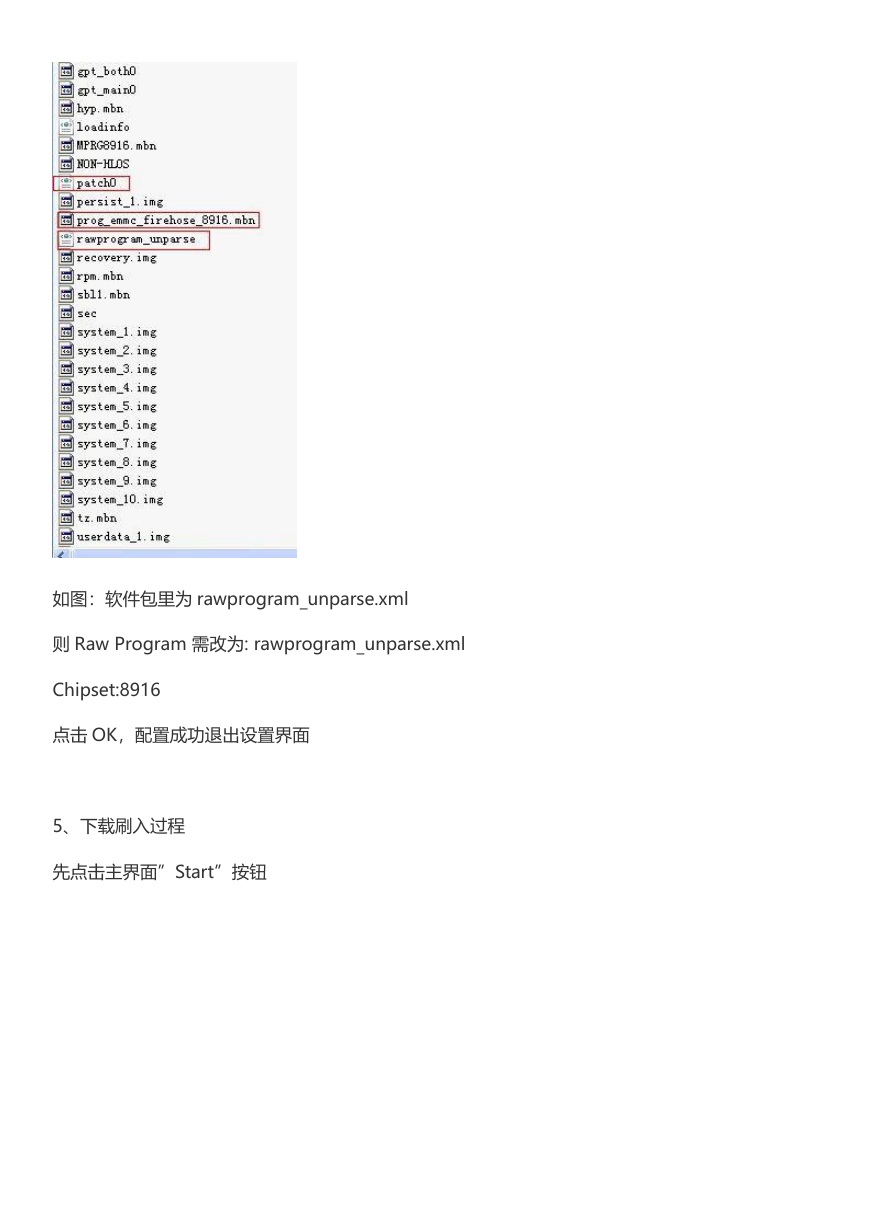 gpt_both0
gpt_main0
hyp.mbn
loadinfo
MPRG8916.mbn
NON-HLOS
patch0
persist_1.img
prog_emmc_firehose_8916.mbn
rawprogram_unparse
recovery.img
rpm.mbn
sbl1.mbn
sec
system_1.img
system_2.img
system_3.img
system_4.img
system_5.img
system_6.img
system_7.img
system_8.img
system_9.img
system_10.img
tz.mbn
userdata_1.img

如图：软件包里为 rawprogram_unparse.xml

则 Raw Program 需改为: rawprogram_unparse.xml

Chipset:8916

点击 OK，配置成功退出设置界面

5、下载刷入过程

先点击主界面”Start”按钮